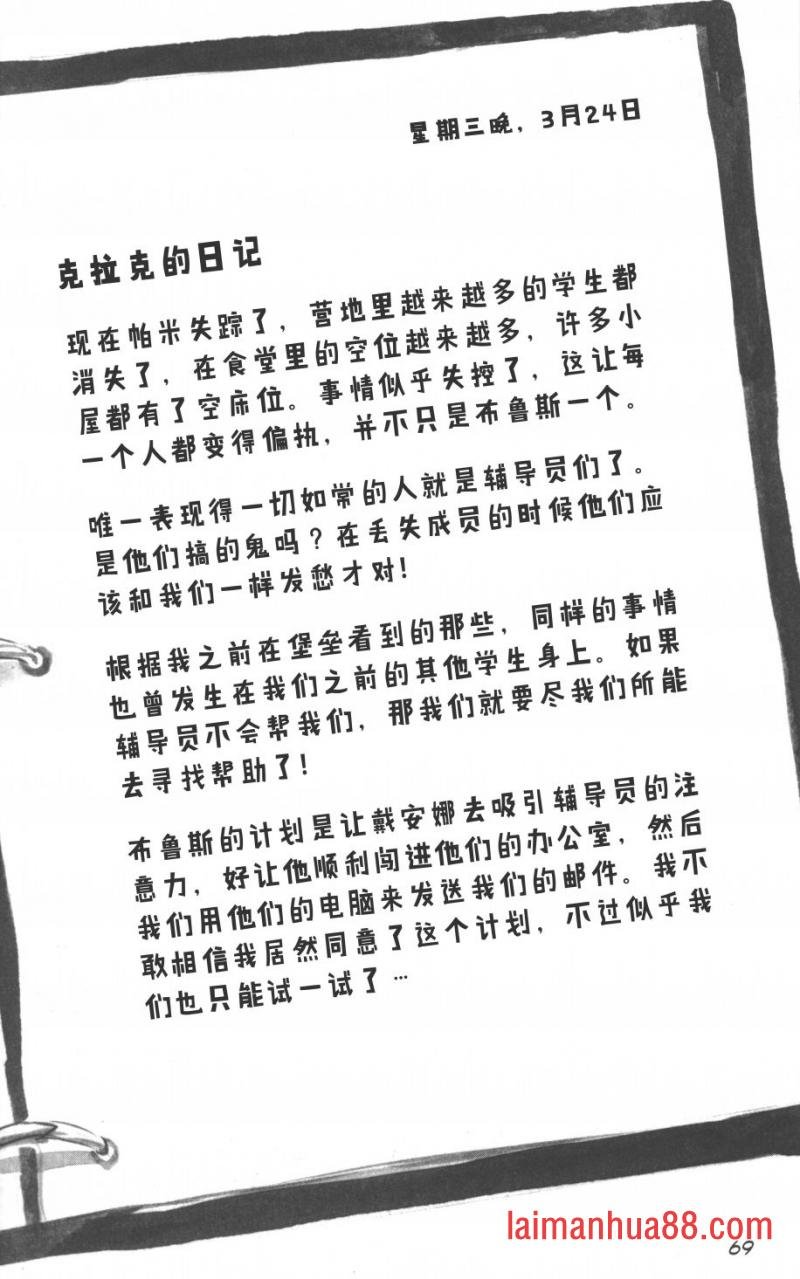 星期三晚，3月24日

克拉克的日记

现在帕米失踪了，营地里越来越多的学生都消失了，在食堂里的空位越来越多，许多小屋都有了空床位。事情似乎失控了，这让每一个人都变得偏执，并不只是布鲁斯一个。

唯一表现得一切如常的人就是辅导员们了。是他们搞的鬼吗？在丢失成员的时候他们应该和我们一样发愁才对！

根据我之前在堡垒看到的那些，同样的事情也曾发生在我们之前的其他学生身上。如果辅导员不会帮我们，那我们就要尽我们所能去寻找帮助了！

布鲁斯的计划是让戴安娜去吸引辅导员的注意力，好让他顺利闯进他们的办公室，然后我们用他们的电脑来发送我们的邮件。我不敢相信我居然同意了这个计划，不过似乎我们也只能试一试了…

laimanhua88.com
69